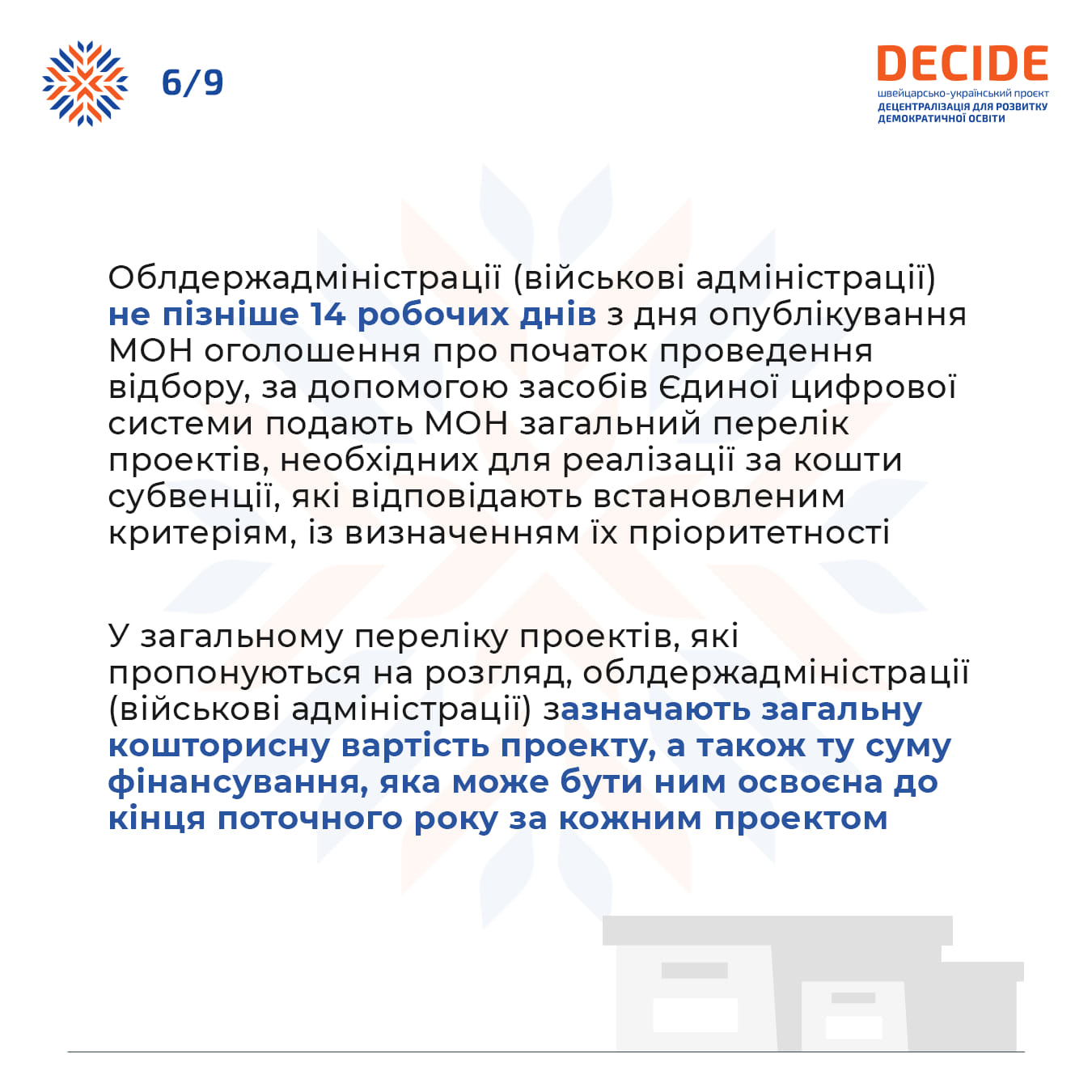 6/9

DECIDE
швейцарсько-український проєкт
ДЕЦЕНТРАЛІЗАЦІЯ ДЛЯ РОЗВИТКУ ДЕМОКРАТИЧНОЇ ОСВІТИ

Облдержадміністрації (військові адміністрації) не пізніше 14 робочих днів з дня опублікування МОН оголошення про початок проведення відбору, за допомогою засобів Єдиної цифрової системи подають МОН загальний перелік проектів, необхідних для реалізації за кошти субвенції, які відповідають встановленим критеріям, із визначенням їх пріоритетності

У загальному переліку проектів, які пропонуються на розгляд, облдержадміністрації (військові адміністрації) зазначають загальну кошторисну вартість проекту, а також ту суму фінансування, яка може бути ним освоєна до кінця поточного року за кожним проектом